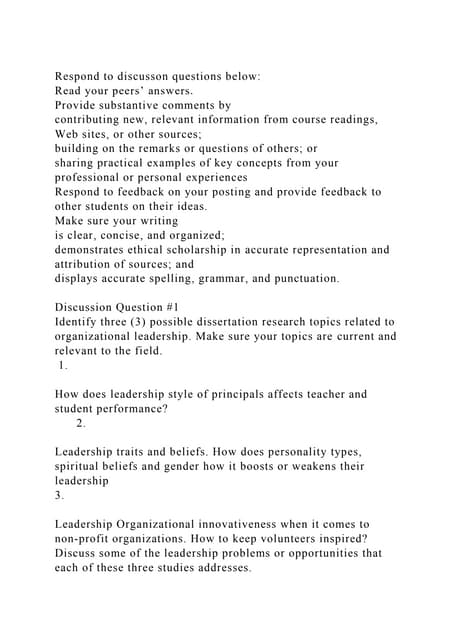 Respond to discusson questions below:
Read your peers' answers.
Provide substantive comments by
contributing new, relevant information from course readings, Web sites, or other sources;
building on the remarks or questions of others; or
sharing practical examples of key concepts from your professional or personal experiences
Respond to feedback on your posting and provide feedback to other students on their ideas.
Make sure your writing
is clear, concise, and organized;
demonstrates ethical scholarship in accurate representation and attribution of sources; and
displays accurate spelling, grammar, and punctuation.

Discussion Question #1
Identify three (3) possible dissertation research topics related to organizational leadership. Make sure your topics are current and relevant to the field.
1.

How does leadership style of principals affects teacher and student performance?
2.

Leadership traits and beliefs. How does personality types, spiritual beliefs and gender how it boosts or weakens their leadership
3.

Leadership Organizational innovativeness when it comes to non-profit organizations. How to keep volunteers inspired?
Discuss some of the leadership problems or opportunities that each of these three studies addresses.